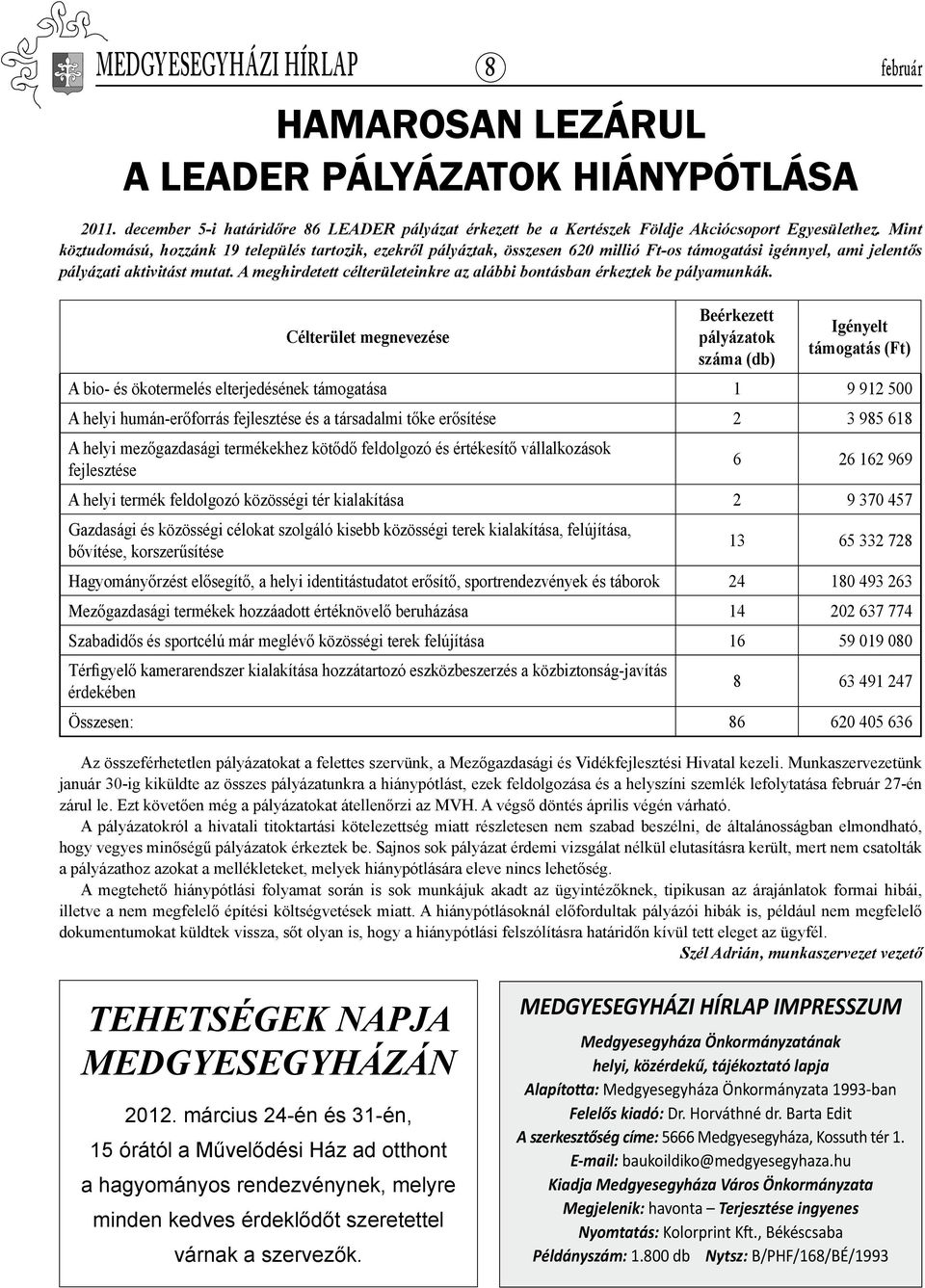 MEDGYESEGYHÁZI HÍRLAP 8 február

HAMAROSAN LEZÁRUL A LEADER PÁLYÁZATOK HIÁNYPÓTLÁSA

2011. december 5-i határidőre 86 LEADER pályázat érkezett be a Kertészek Földje Akciócsoport Egyesülethez. Mint köztudomású, hozzánk 19 település tartozik, ezekről pályáztak, összesen 620 millió Ft-os támogatási igénnyel, ami jelentős pályázati aktivitást mutat. A meghirdetett célterületeinkre az alábbi bontásban érkeztek be pályamunkák.

| Célterület megnevezése | Beérkezett pályázatok száma (db) | Igényelt támogatás (Ft) |
|---|---|---|
| A bio- és ökotermelés elterjedésének támogatása | 1 | 9 912 500 |
| A helyi humán-erőforrás fejlesztése és a társadalmi tőke erősítése | 2 | 3 985 618 |
| A helyi mezőgazdasági termékekhez kötődő feldolgozó és értékesítő vállalkozások fejlesztése | 6 | 26 162 969 |
| A helyi termék feldolgozó közösségi tér kialakítása | 2 | 9 370 457 |
| Gazdasági és közösségi célokat szolgáló kisebb közösségi terek kialakítása, felújítása, bővítése, korszerűsítése | 13 | 65 332 728 |
| Hagyományőrzést elősegítő, a helyi identitástudatot erősítő, sportrendezvények és táborok | 24 | 180 493 263 |
| Mezőgazdasági termékek hozzáadott értéknövelő beruházása | 14 | 202 637 774 |
| Szabadidős és sportcélú már meglévő közösségi terek felújítása | 16 | 59 019 080 |
| Térfigyelő kamerarendszer kialakítása hozzátartozó eszközbeszerzés a közbiztonság-javítás érdekében | 8 | 63 491 247 |
| Összesen: | 86 | 620 405 636 |

Az összeférhetetlen pályázatokat a felettes szervünk, a Mezőgazdasági és Vidékfejlesztési Hivatal kezeli. Munkaszervezetünk január 30-ig kiküldte az összes pályázatunkra a hiánypótlást, ezek feldolgozása és a helyszíni szemlék lefolytatása február 27-én zárul le. Ezt követően még a pályázatokat átellenőrzi az MVH. A végső döntés április végén várható.

A pályázatokról a hivatali titoktartási kötelezettség miatt részletesen nem szabad beszélni, de általánosságban elmondható, hogy vegyes minőségű pályázatok érkeztek be. Sajnos sok pályázat érdemi vizsgálat nélkül elutasításra került, mert nem csatolták a pályázathoz azokat a mellékleteket, melyek hiánypótlására eleve nincs lehetőség.

A megtehető hiánypótlási folyamat során is sok munkájuk akadt az ügyintézőknek, tipikusan az árajánlatok formai hibái, illetve a nem megfelelő építési költségvetések miatt. A hiánypótlásoknál előfordultak pályázói hibák is, például nem megfelelő dokumentumokat küldtek vissza, sőt olyan is, hogy a hiánypótlási felszólításra határidőn kívül tett eleget az ügyfél.

Szél Adrián, munkaszervezet vezető

TEHETSÉGEK NAPJA MEDGYESEGYHÁZÁN

2012. március 24-én és 31-én, 15 órától a Művelődési Ház ad otthont a hagyományos rendezvénynek, melyre minden kedves érdeklődőt szeretettel várnak a szervezők.

MEDGYESEGYHÁZI HÍRLAP IMPRESSZUM

Medgyesegyháza Önkormányzatának helyi, közérdekű, tájékoztató lapja
Alapította: Medgyesegyháza Önkormányzata 1993-ban
Felelős kiadó: Dr. Horváthné dr. Barta Edit
A szerkesztőség címe: 5666 Medgyesegyháza, Kossuth tér 1.
E-mail: baukoildiko@medgyesegyhaza.hu
Kiadja Medgyesegyháza Város Önkormányzata
Megjelenik: havonta – Terjesztése ingyenes
Nyomtatás: Kolorprint Kft., Békéscsaba
Példányszám: 1.800 db Nytsz: B/PHF/168/BÉ/1993